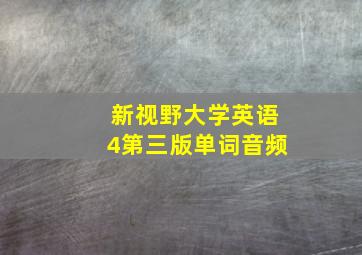 新视野大学英语
4第三版单词音频